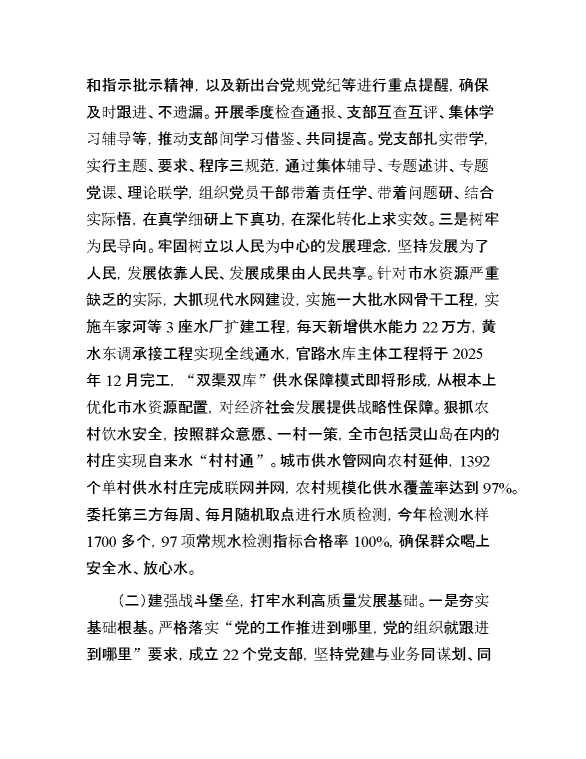 和指示批示精神，以及新出台党规党纪等进行重点提醒，确保及时跟进、不遗漏。开展季度检查通报、支部互查互评、集体学习辅导等，推动支部间学习借鉴、共同提高。党支部扎实带学，实行主题、要求、程序三规范，通过集体辅导、专题述讲、专题党课、理论联学，组织党员干部带着责任学、带着问题研、结合实际悟，在真学细研上下真功，在深化转化上求实效。三是树牢为民导向。牢固树立以人民为中心的发展理念，坚持发展为了人民，发展依靠人民、发展成果由人民共享。针对市水资源严重缺乏的实际，大抓现代水网建设，实施一大批水网骨干工程，实施车家河等 3 座水厂扩建工程，每天新增供水能力 22 万方，黄水东调承接工程实现全线通水，官路水库主体工程将于 2025 年 12 月完工，“双渠双库”供水保障模式即将形成，从根本上优化市水资源配置，对经济社会发展提供战略性保障。狠抓农村饮水安全，按照群众意愿、一村一策，全市包括灵山岛在内的村庄实现自来水“村村通”。城市供水管网向农村延伸，1392 个单村供水村庄完成联网并网，农村规模化供水覆盖率达到 97%。委托第三方每周、每月随机取点进行水质检测，今年检测水样 1700 多个，97 项常规水检测指标合格率 100%，确保群众喝上安全水、放心水。

（二）建强战斗堡垒，打牢水利高质量发展基础。一是夯实基础根基。严格落实“党的工作推进到哪里，党的组织就跟进到哪里”要求，成立 22 个党支部，坚持党建与业务同谋划、同